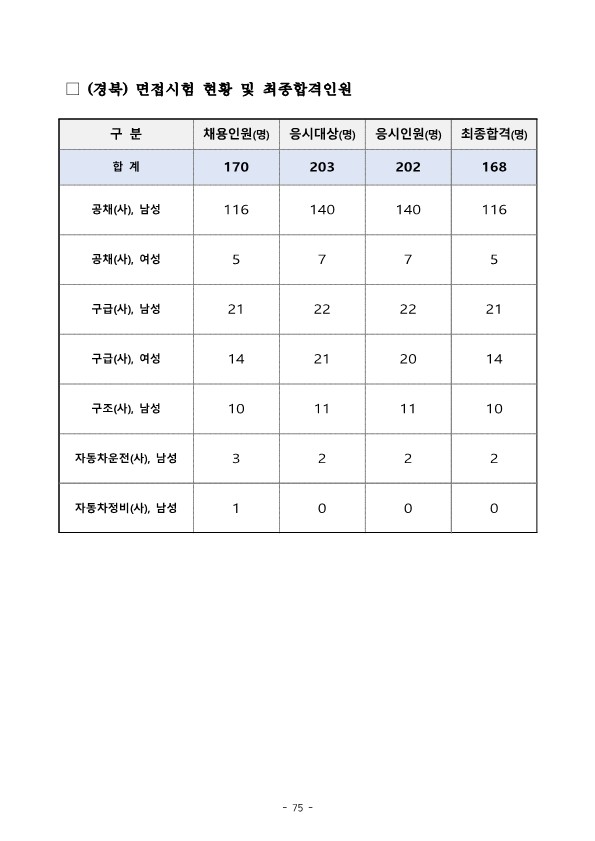 □ (경북) 면접시험 현황 및 최종합격인원

| 구 분 | 채용인원(명) | 응시대상(명) | 응시인원(명) | 최종합격(명) |
|---|---|---|---|---|
| 합 계 | 170 | 203 | 202 | 168 |
| 공채(사), 남성 | 116 | 140 | 140 | 116 |
| 공채(사), 여성 | 5 | 7 | 7 | 5 |
| 구급(사), 남성 | 21 | 22 | 22 | 21 |
| 구급(사), 여성 | 14 | 21 | 20 | 14 |
| 구조(사), 남성 | 10 | 11 | 11 | 10 |
| 자동차운전(사), 남성 | 3 | 2 | 2 | 2 |
| 자동차정비(사), 남성 | 1 | 0 | 0 | 0 |

- 75 -